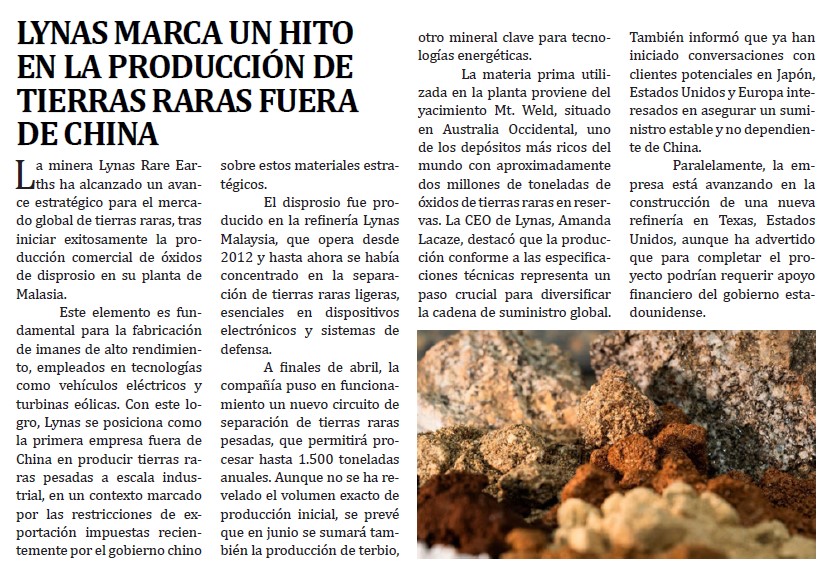 LYNAS MARCA UN HITO EN LA PRODUCCIÓN DE TIERRAS RARAS FUERA DE CHINA

La minera Lynas Rare Earths ha alcanzado un avance estratégico para el mercado global de tierras raras, tras iniciar exitosamente la producción comercial de óxidos de disprosio en su planta de Malasia.

Este elemento es fundamental para la fabricación de imanes de alto rendimiento, empleados en tecnologías como vehículos eléctricos y turbinas eólicas. Con este logro, Lynas se posiciona como la primera empresa fuera de China en producir tierras raras pesadas a escala industrial, en un contexto marcado por las restricciones de exportación impuestas recientemente por el gobierno chino sobre estos materiales estratégicos.

El disprosio fue producido en la refinería Lynas Malaysia, que opera desde 2012 y hasta ahora se había concentrado en la separación de tierras raras ligeras, esenciales en dispositivos electrónicos y sistemas de defensa.

A finales de abril, la compañía puso en funcionamiento un nuevo circuito de separación de tierras raras pesadas, que permitirá procesar hasta 1.500 toneladas anuales. Aunque no se ha revelado el volumen exacto de producción inicial, se prevé que en junio se sumará también la producción de terbio, otro mineral clave para tecnologías energéticas.

La materia prima utilizada en la planta proviene del yacimiento Mt. Weld, situado en Australia Occidental, uno de los depósitos más ricos del mundo con aproximadamente dos millones de toneladas de óxidos de tierras raras en reservas. La CEO de Lynas, Amanda Lacaze, destacó que la producción conforme a las especificaciones técnicas representa un paso crucial para diversificar la cadena de suministro global. También informó que ya han iniciado conversaciones con clientes potenciales en Japón, Estados Unidos y Europa interesados en asegurar un suministro estable y no dependiente de China.

Paralelamente, la empresa está avanzando en la construcción de una nueva refinería en Texas, Estados Unidos, aunque ha advertido que para completar el proyecto podrían requerir apoyo financiero del gobierno estadounidense.